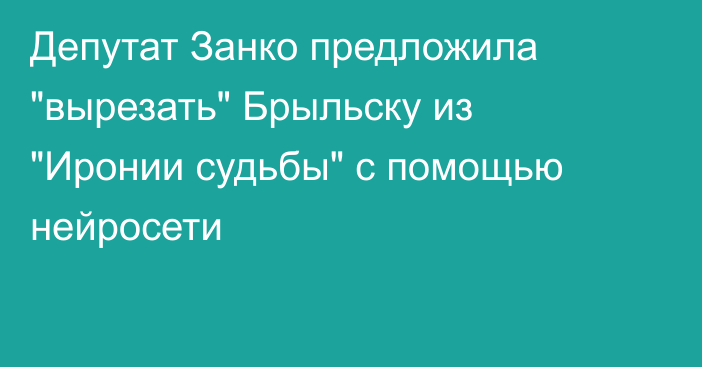 Депутат Занко предложила "вырезать" Брыльску из "Иронии судьбы" с помощью нейросети